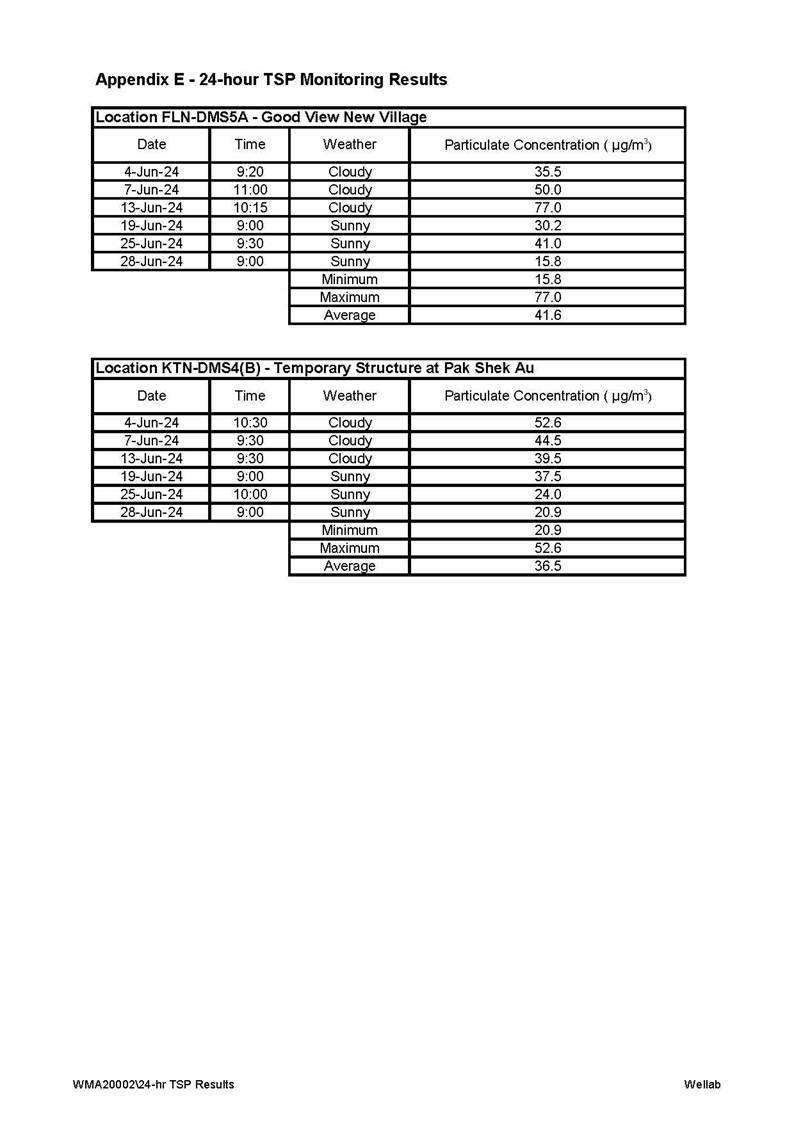 Appendix E - 24-hour TSP Monitoring Results

Location FLN-DMS5A - Good View New Village

| Date | Time | Weather | Particulate Concentration ( $\mu g/m^3$) |
|---|---|---|---|
| 4-Jun-24 | 9:20 | Cloudy | 35.5 |
| 7-Jun-24 | 11:00 | Cloudy | 50.0 |
| 13-Jun-24 | 10:15 | Cloudy | 77.0 |
| 19-Jun-24 | 9:00 | Sunny | 30.2 |
| 25-Jun-24 | 9:30 | Sunny | 41.0 |
| 28-Jun-24 | 9:00 | Sunny | 15.8 |
| | | Minimum | 15.8 |
| | | Maximum | 77.0 |
| | | Average | 41.6 |

Location KTN-DMS4(B) - Temporary Structure at Pak Shek Au

| Date | Time | Weather | Particulate Concentration ( $\mu g/m^3$) |
|---|---|---|---|
| 4-Jun-24 | 10:30 | Cloudy | 52.6 |
| 7-Jun-24 | 9:30 | Cloudy | 44.5 |
| 13-Jun-24 | 9:30 | Cloudy | 39.5 |
| 19-Jun-24 | 9:00 | Sunny | 37.5 |
| 25-Jun-24 | 10:00 | Sunny | 24.0 |
| 28-Jun-24 | 9:00 | Sunny | 20.9 |
| | | Minimum | 20.9 |
| | | Maximum | 52.6 |
| | | Average | 36.5 |

WMA20002\24-hr TSP Results

Wellab